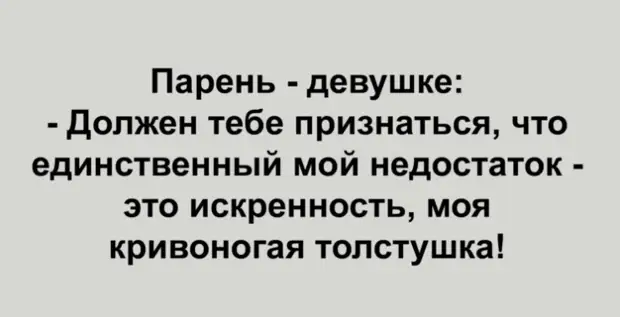 Парень - девушке:
- Должен тебе признаться, что единственный мой недостаток - это искренность, моя кривоногая толстушка!